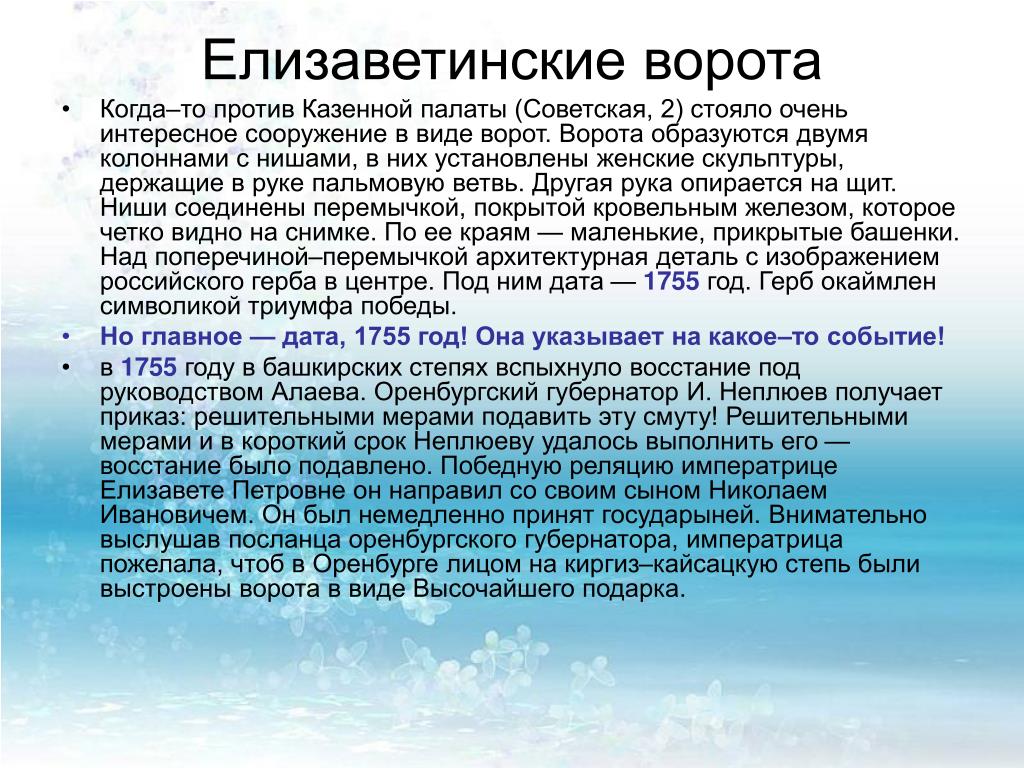 Елизаветинские ворота

• Когда–то против Казенной палаты (Советская, 2) стояло очень интересное сооружение в виде ворот. Ворота образуются двумя колоннами с нишами, в них установлены женские скульптуры, держащие в руке пальмовую ветвь. Другая рука опирается на щит. Ниши соединены перемычкой, покрытой кровельным железом, которое четко видно на снимке. По ее краям — маленькие, прикрытые башенки. Над поперечиной–перемычкой архитектурная деталь с изображением российского герба в центре. Под ним дата — 1755 год. Герб окаймлен символикой триумфа победы.

• Но главное — дата, 1755 год! Она указывает на какое–то событие!

• в 1755 году в башкирских степях вспыхнуло восстание под руководством Алаева. Оренбургский губернатор И. Неплюев получает приказ: решительными мерами подавить эту смуту! Решительными мерами и в короткий срок Неплюеву удалось выполнить его — восстание было подавлено. Победную реляцию императрице Елизавете Петровне он направил со своим сыном Николаем Ивановичем. Он был немедленно принят государыней. Внимательно выслушав посланца оренбургского губернатора, императрица пожелала, чтоб в Оренбурге лицом на киргиз–кайсацкую степь были выстроены ворота в виде Высочайшего подарка.